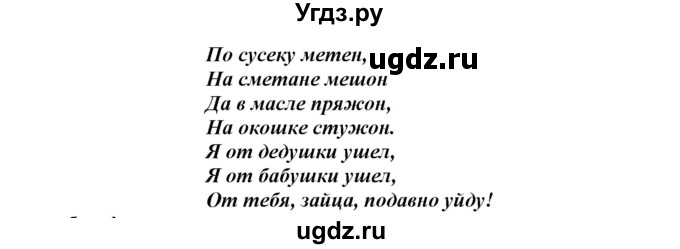 Угдз.ру

По сусеку метен, ugdz.ru
На сметане мешон
Да в масле пряжон,
На окошке стужон.
Я от дедушки ушел,
Я от бабушки ушел,
От тебя, зайца, подавно уйду!

ugdz.ru